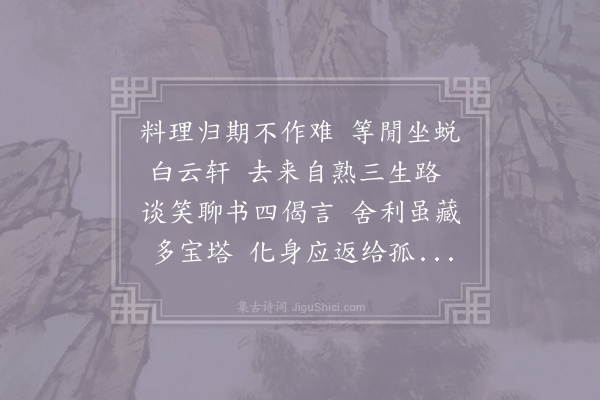 料理归期不作难 等閒坐蜕白云轩 去来自熟三生路 谈笑聊书四偈言 舍利虽藏多宝塔 化身应返给孤...

集古诗词 JiguShici.com